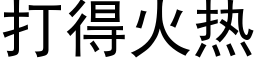 打得火热